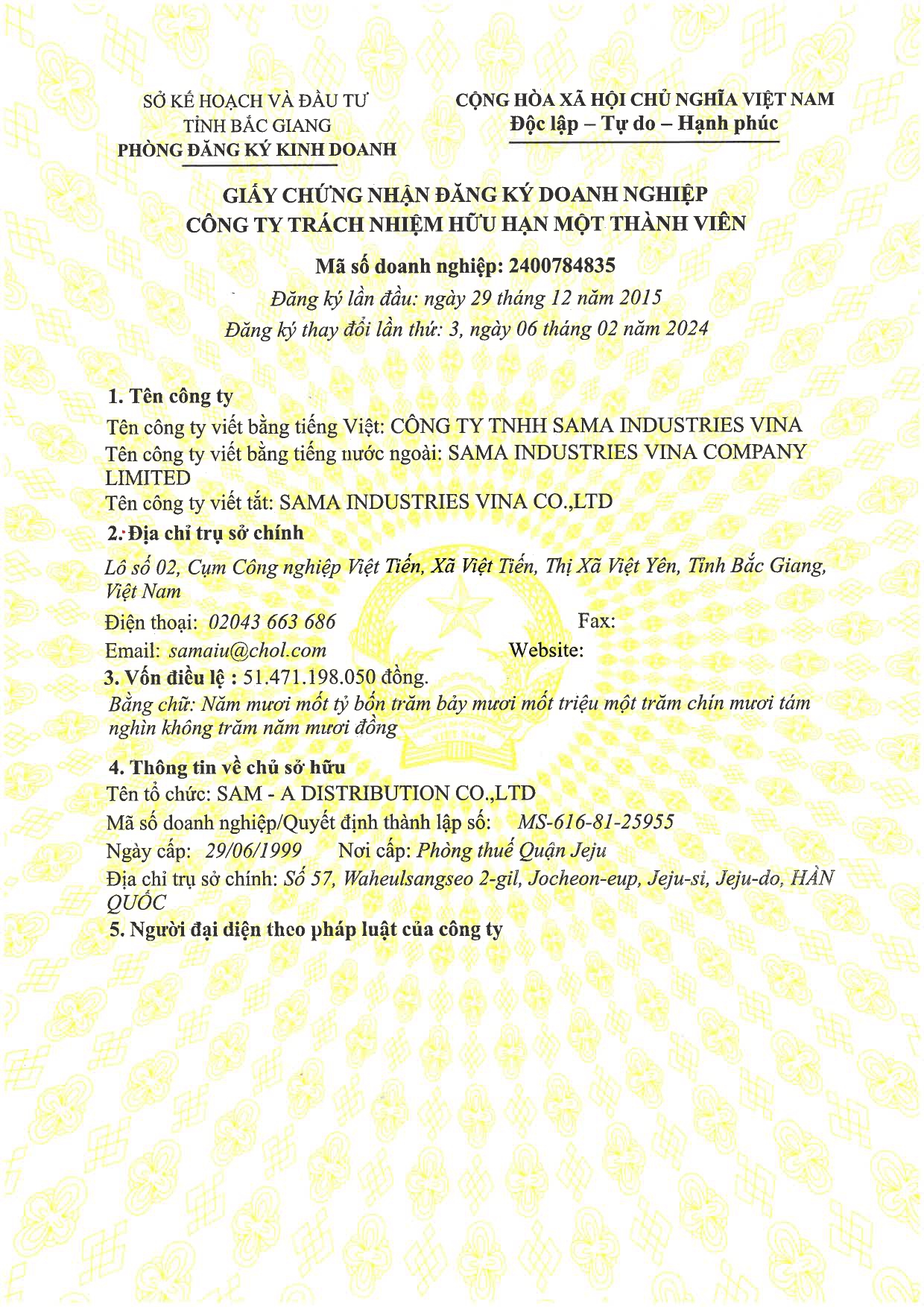 SỞ KẾ HOẠCH VÀ ĐẦU TƯ
TỈNH BẮC GIANG
PHÒNG ĐĂNG KÝ KINH DOANH

CỘNG HÒA XÃ HỘI CHỦ NGHĨA VIỆT NAM
Độc lập – Tự do – Hạnh phúc

GIẤY CHỨNG NHẬN ĐĂNG KÝ DOANH NGHIỆP
CÔNG TY TRÁCH NHIỆM HỮU HẠN MỘT THÀNH VIÊN

Mã số doanh nghiệp: 2400784835
Đăng ký lần đầu: ngày 29 tháng 12 năm 2015
Đăng ký thay đổi lần thứ: 3, ngày 06 tháng 02 năm 2024

1. Tên công ty
Tên công ty viết bằng tiếng Việt: CÔNG TY TNHH SAMA INDUSTRIES VINA
Tên công ty viết bằng tiếng nước ngoài: SAMA INDUSTRIES VINA COMPANY LIMITED
Tên công ty viết tắt: SAMA INDUSTRIES VINA CO.,LTD
2. Địa chỉ trụ sở chính
Lô số 02, Cụm Công nghiệp Việt Tiến, Xã Việt Tiến, Thị Xã Việt Yên, Tỉnh Bắc Giang, Việt Nam
Điện thoại: 02043 663 686 Fax:
Email: samaiu@chol.com Website:
3. Vốn điều lệ : 51.471.198.050 đồng.
Bằng chữ: Năm mươi mốt tỷ bốn trăm bảy mươi mốt triệu một trăm chín mươi tám nghìn không trăm năm mươi đồng
4. Thông tin về chủ sở hữu
Tên tổ chức: SAM - A DISTRIBUTION CO.,LTD
Mã số doanh nghiệp/Quyết định thành lập số: MS-616-81-25955
Ngày cấp: 29/06/1999 Nơi cấp: Phòng thuế Quận Jeju
Địa chỉ trụ sở chính: Số 57, Waheulsangseo 2-gil, Jocheon-eup, Jeju-si, Jeju-do, HÀN QUỐC
5. Người đại diện theo pháp luật của công ty